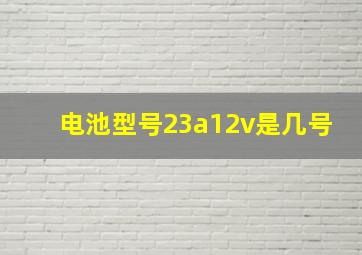 电池型号23a12v是几号